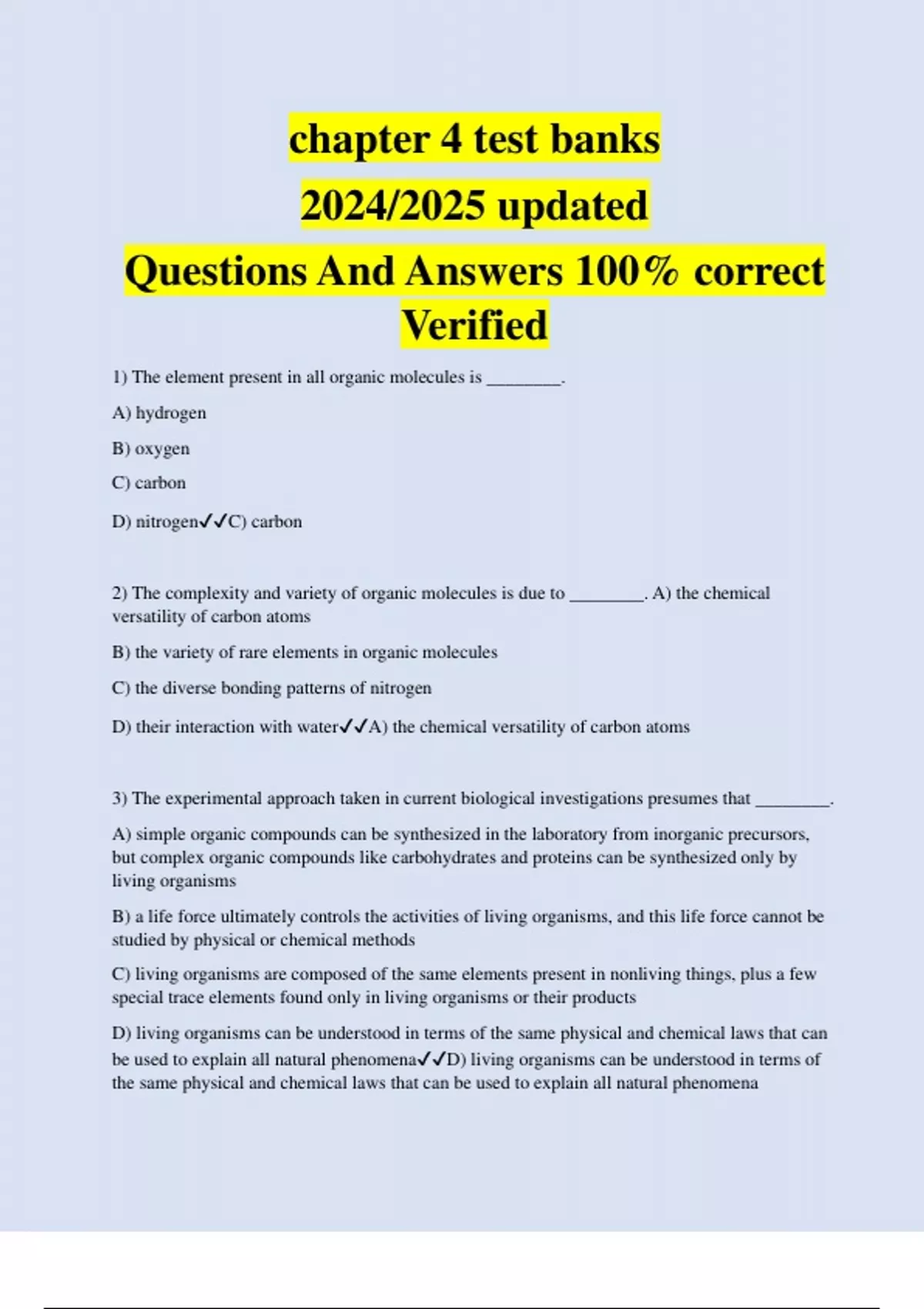 chapter 4 test banks
2024/2025 updated
Questions And Answers 100% correct Verified

1) The element present in all organic molecules is ________.

A) hydrogen

B) oxygen

C) carbon

D) nitrogen✓✓C) carbon

2) The complexity and variety of organic molecules is due to ________. A) the chemical versatility of carbon atoms

B) the variety of rare elements in organic molecules

C) the diverse bonding patterns of nitrogen

D) their interaction with water✓✓A) the chemical versatility of carbon atoms

3) The experimental approach taken in current biological investigations presumes that ________.

A) simple organic compounds can be synthesized in the laboratory from inorganic precursors, but complex organic compounds like carbohydrates and proteins can be synthesized only by living organisms

B) a life force ultimately controls the activities of living organisms, and this life force cannot be studied by physical or chemical methods

C) living organisms are composed of the same elements present in nonliving things, plus a few special trace elements found only in living organisms or their products

D) living organisms can be understood in terms of the same physical and chemical laws that can be used to explain all natural phenomena✓✓D) living organisms can be understood in terms of the same physical and chemical laws that can be used to explain all natural phenomena